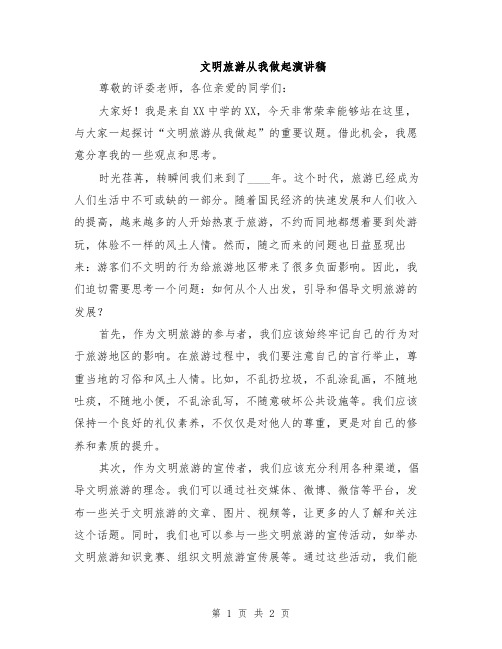 文明旅游从我做起演讲稿

尊敬的评委老师，各位亲爱的同学们：

大家好！我是来自XX中学的XX，今天非常荣幸能够站在这里，与大家一起探讨“文明旅游从我做起”的重要议题。借此机会，我愿意分享我的一些观点和思考。

时光荏苒，转瞬间我们来到了____年。这个时代，旅游已经成为人们生活中不可或缺的一部分。随着国民经济的快速发展和人们收入的提高，越来越多的人开始热衷于旅游，不约而同地都想着要到处游玩，体验不一样的风土人情。然而，随之而来的问题也日益显现出来：游客们不文明的行为给旅游地区带来了很多负面影响。因此，我们迫切需要思考一个问题：如何从个人出发，引导和倡导文明旅游的发展？

首先，作为文明旅游的参与者，我们应该始终牢记自己的行为对于旅游地区的影响。在旅游过程中，我们要注意自己的言行举止，尊重当地的习俗和风土人情。比如，不乱扔垃圾，不乱涂乱画，不随地吐痰，不随地小便，不乱涂乱写，不随意破坏公共设施等。我们应该保持一个良好的礼仪素养，不仅仅是对他人的尊重，更是对自己的修养和素质的提升。

其次，作为文明旅游的宣传者，我们应该充分利用各种渠道，倡导文明旅游的理念。我们可以通过社交媒体、微博、微信等平台，发布一些关于文明旅游的文章、图片、视频等，让更多的人了解和关注这个话题。同时，我们也可以参与一些文明旅游的宣传活动，如举办文明旅游知识竞赛、组织文明旅游宣传展等。通过这些活动，我们能

第 1 页 共 2 页